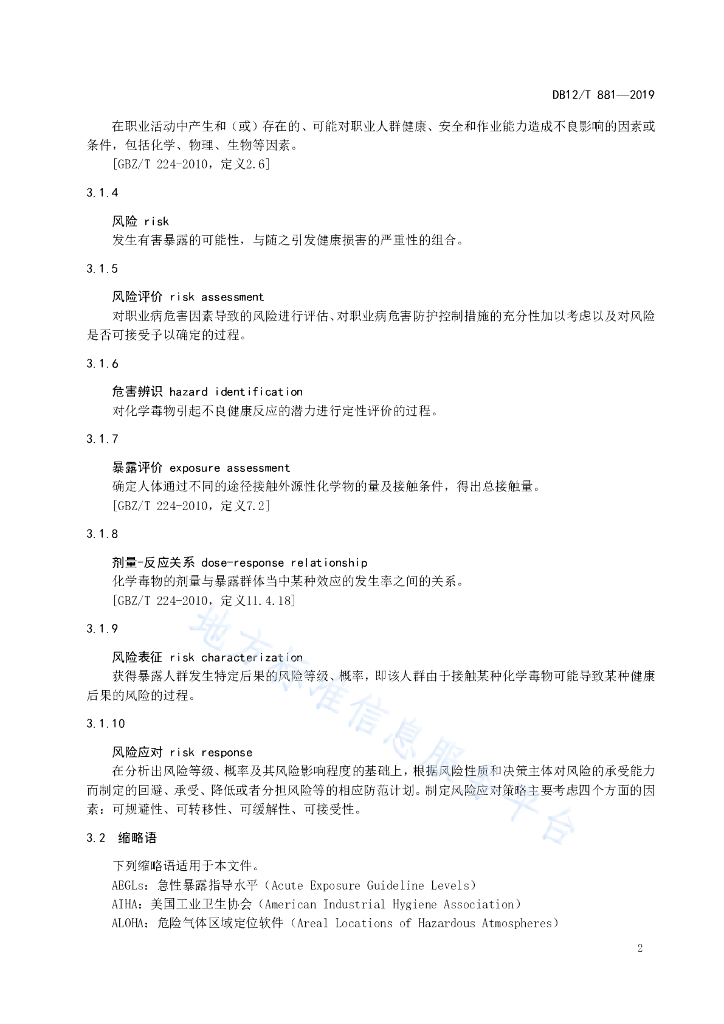 DB12/T 881—2019

在职业活动中产生和（或）存在的、可能对职业人群健康、安全和作业能力造成不良影响的因素或条件，包括化学、物理、生物等因素。

[GBZ/T 224-2010，定义2.6]

3.1.4

风险 risk

发生有害暴露的可能性，与随之引发健康损害的严重性的组合。

3.1.5

风险评价 risk assessment

对职业病危害因素导致的风险进行评估、对职业病危害防护控制措施的充分性加以考虑以及对风险是否可接受予以确定的过程。

3.1.6

危害辨识 hazard identification

对化学毒物引起不良健康反应的潜力进行定性评价的过程。

3.1.7

暴露评价 exposure assessment

确定人体通过不同的途径接触外源性化学物的量及接触条件，得出总接触量。

[GBZ/T 224-2010，定义7.2]

3.1.8

剂量-反应关系 dose-response relationship

化学毒物的剂量与暴露群体当中某种效应的发生率之间的关系。

[GBZ/T 224-2010，定义11.4.18]

3.1.9

风险表征 risk characterization

获得暴露人群发生特定后果的风险等级、概率，即该人群由于接触某种化学毒物可能导致某种健康后果的风险的过程。

3.1.10

风险应对 risk response

在分析出风险等级、概率及其风险影响程度的基础上，根据风险性质和决策主体对风险的承受能力而制定的回避、承受、降低或者分担风险等的相应防范计划。制定风险应对策略主要考虑四个方面的因素：可规避性、可转移性、可缓解性、可接受性。

3.2 缩略语

下列缩略语适用于本文件。

AEGLs：急性暴露指导水平（Acute Exposure Guideline Levels）

AIHA：美国工业卫生协会（American Industrial Hygiene Association）

ALOHA：危险气体区域定位软件（Areal Locations of Hazardous Atmospheres）

2

地方标准信息服务平台